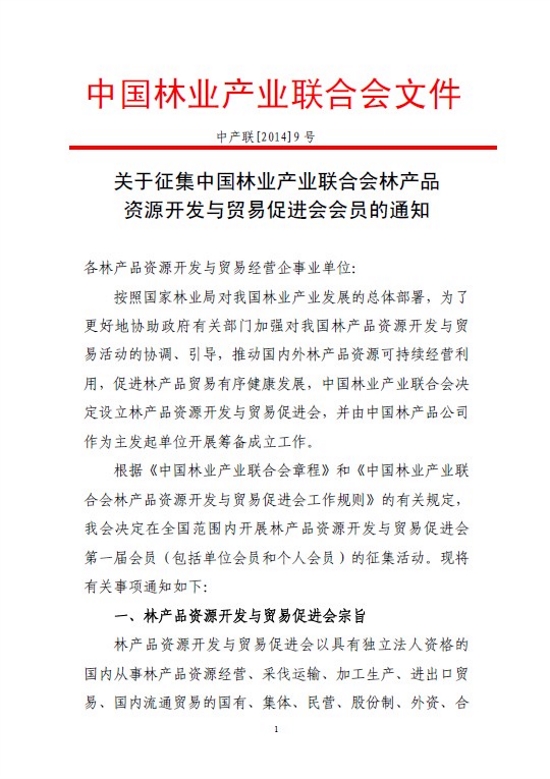 中国林业产业联合会文件

中产联[2014]9号

关于征集中国林业产业联合会林产品资源开发与贸易促进会会员的通知

各林产品资源开发与贸易经营企事业单位:

按照国家林业局对我国林业产业发展的总体部署，为了更好地协助政府有关部门加强对我国林产品资源开发与贸易活动的协调、引导，推动国内外林产品资源可持续经营利用，促进林产品贸易有序健康发展，中国林业产业联合会决定设立林产品资源开发与贸易促进会，并由中国林产品公司作为主发起单位开展筹备成立工作。

根据《中国林业产业联合会章程》和《中国林业产业联合会林产品资源开发与贸易促进会工作规则》的有关规定，我会决定在全国范围内开展林产品资源开发与贸易促进会第一届会员（包括单位会员和个人会员）的征集活动。现将有关事项通知如下:

一、林产品资源开发与贸易促进会宗旨

林产品资源开发与贸易促进会以具有独立法人资格的国内从事林产品资源经营、采伐运输、加工生产、进出口贸易、国内流通贸易的国有、集体、民营、股份制、外资、合

1